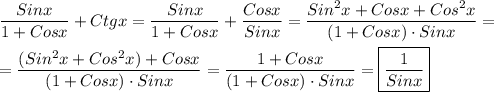 $\frac{Sinx}{1+Cosx}+Ctgx=\frac{Sinx}{1+Cosx}+\frac{Cosx}{Sinx}=\frac{Sin^2x+Cosx+Cos^2x}{(1+Cosx)\cdot Sinx}=$

$=\frac{(Sin^2x+Cos^2x)+Cosx}{(1+Cosx)\cdot Sinx}=\frac{1+Cosx}{(1+Cosx)\cdot Sinx}=\boxed{\frac{1}{Sinx}}$